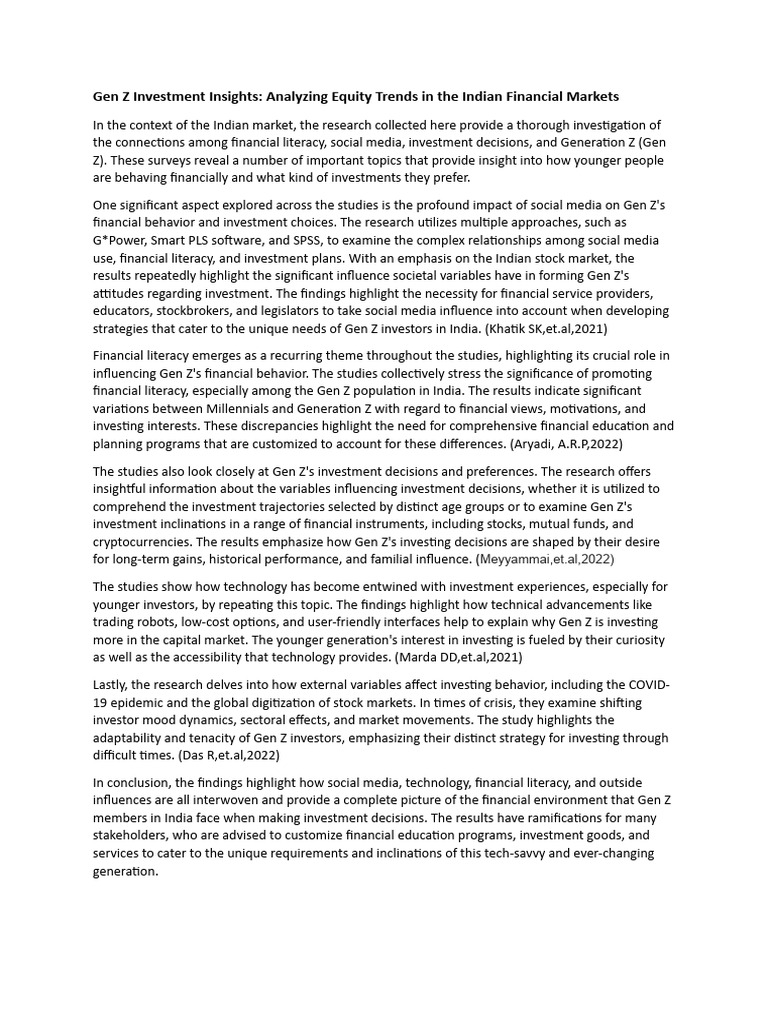 Gen Z Investment Insights: Analyzing Equity Trends in the Indian Financial Markets

In the context of the Indian market, the research collected here provide a thorough investigation of the connections among financial literacy, social media, investment decisions, and Generation Z (Gen Z). These surveys reveal a number of important topics that provide insight into how younger people are behaving financially and what kind of investments they prefer.

One significant aspect explored across the studies is the profound impact of social media on Gen Z's financial behavior and investment choices. The research utilizes multiple approaches, such as G*Power, Smart PLS software, and SPSS, to examine the complex relationships among social media use, financial literacy, and investment plans. With an emphasis on the Indian stock market, the results repeatedly highlight the significant influence societal variables have in forming Gen Z's attitudes regarding investment. The findings highlight the necessity for financial service providers, educators, stockbrokers, and legislators to take social media influence into account when developing strategies that cater to the unique needs of Gen Z investors in India. (Khatik SK,et.al,2021)

Financial literacy emerges as a recurring theme throughout the studies, highlighting its crucial role in influencing Gen Z's financial behavior. The studies collectively stress the significance of promoting financial literacy, especially among the Gen Z population in India. The results indicate significant variations between Millennials and Generation Z with regard to financial views, motivations, and investing interests. These discrepancies highlight the need for comprehensive financial education and planning programs that are customized to account for these differences. (Aryadi, A.R.P,2022)

The studies also look closely at Gen Z's investment decisions and preferences. The research offers insightful information about the variables influencing investment decisions, whether it is utilized to comprehend the investment trajectories selected by distinct age groups or to examine Gen Z's investment inclinations in a range of financial instruments, including stocks, mutual funds, and cryptocurrencies. The results emphasize how Gen Z's investing decisions are shaped by their desire for long-term gains, historical performance, and familial influence. (Meyyammai,et.al,2022)

The studies show how technology has become entwined with investment experiences, especially for younger investors, by repeating this topic. The findings highlight how technical advancements like trading robots, low-cost options, and user-friendly interfaces help to explain why Gen Z is investing more in the capital market. The younger generation's interest in investing is fueled by their curiosity as well as the accessibility that technology provides. (Marda DD,et.al,2021)

Lastly, the research delves into how external variables affect investing behavior, including the COVID-19 epidemic and the global digitization of stock markets. In times of crisis, they examine shifting investor mood dynamics, sectoral effects, and market movements. The study highlights the adaptability and tenacity of Gen Z investors, emphasizing their distinct strategy for investing through difficult times. (Das R,et.al,2022)

In conclusion, the findings highlight how social media, technology, financial literacy, and outside influences are all interwoven and provide a complete picture of the financial environment that Gen Z members in India face when making investment decisions. The results have ramifications for many stakeholders, who are advised to customize financial education programs, investment goods, and services to cater to the unique requirements and inclinations of this tech-savvy and ever-changing generation.